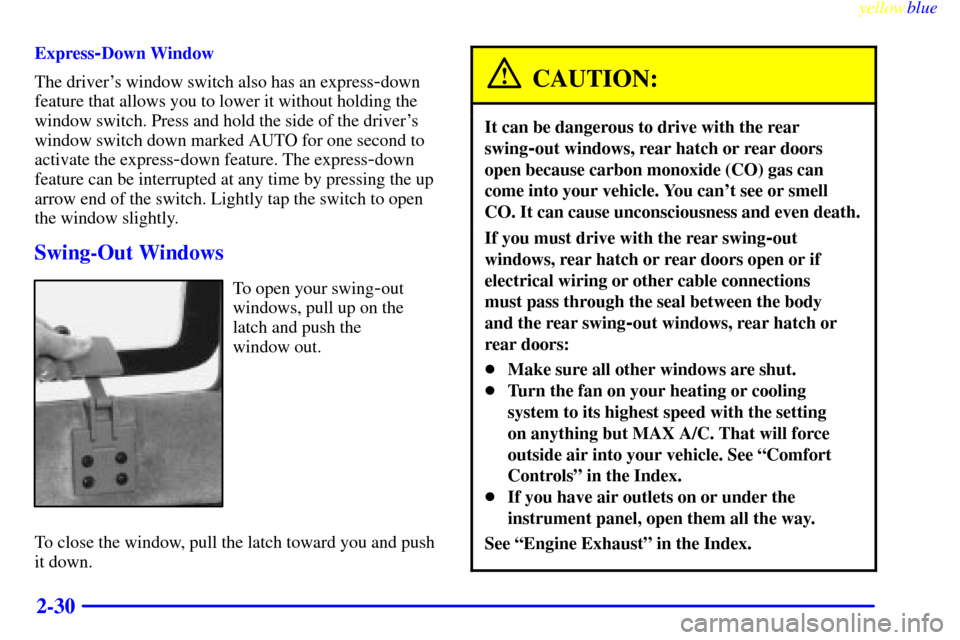 yellowblue

Express-Down Window

The driver's window switch also has an express-down feature that allows you to lower it without holding the window switch. Press and hold the side of the driver's window switch down marked AUTO for one second to activate the express-down feature. The express-down feature can be interrupted at any time by pressing the up arrow end of the switch. Lightly tap the switch to open the window slightly.

Swing-Out Windows

To open your swing-out windows, pull up on the latch and push the window out.

To close the window, pull the latch toward you and push it down.

CAUTION:

It can be dangerous to drive with the rear swing-out windows, rear hatch or rear doors open because carbon monoxide (CO) gas can come into your vehicle. You can't see or smell CO. It can cause unconsciousness and even death.

If you must drive with the rear swing-out windows, rear hatch or rear doors open or if electrical wiring or other cable connections must pass through the seal between the body and the rear swing-out windows, rear hatch or rear doors:

- Make sure all other windows are shut.
- Turn the fan on your heating or cooling system to its highest speed with the setting on anything but MAX A/C. That will force outside air into your vehicle. See "Comfort Controls" in the Index.
- If you have air outlets on or under the instrument panel, open them all the way.

See "Engine Exhaust" in the Index.

2-30

carmanualsonline.info